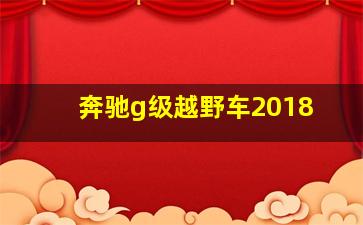 奔驰g级越野车2018